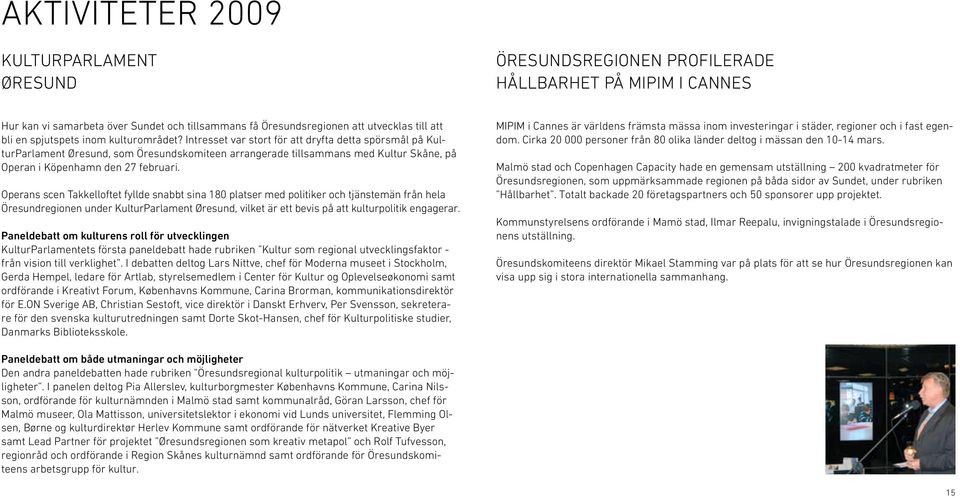 AKTIVITETER 2009

KULTURPARLAMENT ØRESUND

Hur kan vi samarbeta över Sundet och tillsammans få Öresundsregionen att utvecklas till att bli en spjutspets inom kulturområdet? Intresset var stort för att dryfta detta spörsmål på KulturParlament Øresund, som Öresundskomiteen arrangerade tillsammans med Kultur Skåne, på Operan i Köpenhamn den 27 februari.

Operans scen Takkelloftet fyllde snabbt sina 180 platser med politiker och tjänstemän från hela Öresundregionen under KulturParlament Øresund, vilket är ett bevis på att kulturpolitik engagerar.

Paneldebatt om kulturens roll för utvecklingen
KulturParlamentets första paneldebatt hade rubriken "Kultur som regional utvecklingsfaktor - från vision till verklighet". I debatten deltog Lars Nittve, chef för Moderna museet i Stockholm, Gerda Hempel, ledare för Artlab, styrelsemedlem i Center för Kultur og Oplevelseøkonomi samt ordförande i Kreativt Forum, Københavns Kommune, Carina Brorman, kommunikationsdirektör för E.ON Sverige AB, Christian Sestoft, vice direktör i Danskt Erhverv, Per Svensson, sekreterare för den svenska kulturutredningen samt Dorte Skot-Hansen, chef för Kulturpolitiske studier, Danmarks Biblioteksskole.

Paneldebatt om både utmaningar och möjligheter
Den andra paneldebatten hade rubriken "Öresundsregional kulturpolitik – utmaningar och möjligheter". I panelen deltog Pia Allerslev, kulturborgmester Københavns Kommune, Carina Nilsson, ordförande för kulturnämnden i Malmö stad samt kommunalråd, Göran Larsson, chef för Malmö museer, Ola Mattisson, universitetslektor i ekonomi vid Lunds universitet, Flemming Olsen, Børne og kulturdirektør Herlev Kommune samt ordförande för nätverket Kreative Byer samt Lead Partner för projektet "Øresundsregionen som kreativ metapol" och Rolf Tufvesson, regionråd och ordförande i Region Skånes kulturnämnd samt ordförande för Öresundskomiteens arbetsgrupp för kultur.

ÖRESUNDSREGIONEN PROFILERADE HÅLLBARHET PÅ MIPIM I CANNES

MIPIM i Cannes är världens främsta mässa inom investeringar i städer, regioner och i fast egendom. Cirka 20 000 personer från 80 olika länder deltog i mässan den 10-14 mars.

Malmö stad och Copenhagen Capacity hade en gemensam utställning – 200 kvadratmeter för Öresundsregionen, som uppmärksammade regionen på båda sidor av Sundet, under rubriken "Hållbarhet". Totalt backade 20 företagspartners och 50 sponsorer upp projektet.

Kommunstyrelsens ordförande i Mamö stad, Ilmar Reepalu, invigningstalade i Öresundsregionens utställning.

Öresundskomiteens direktör Mikael Stamming var på plats för att se hur Öresundsregionen kan visa upp sig i stora internationella sammanhang.

15